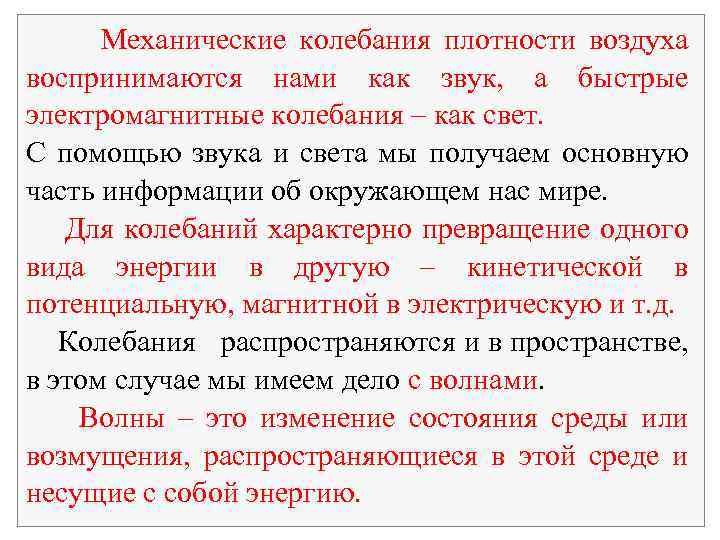 Механические колебания плотности воздуха воспринимаются нами как звук, а быстрые электромагнитные колебания – как свет.
С помощью звука и света мы получаем основную часть информации об окружающем нас мире.

Для колебаний характерно превращение одного вида энергии в другую – кинетической в потенциальную, магнитной в электрическую и т.д.

Колебания распространяются и в пространстве, в этом случае мы имеем дело с волнами.

Волны – это изменение состояния среды или возмущения, распространяющиеся в этой среде и несущие с собой энергию.